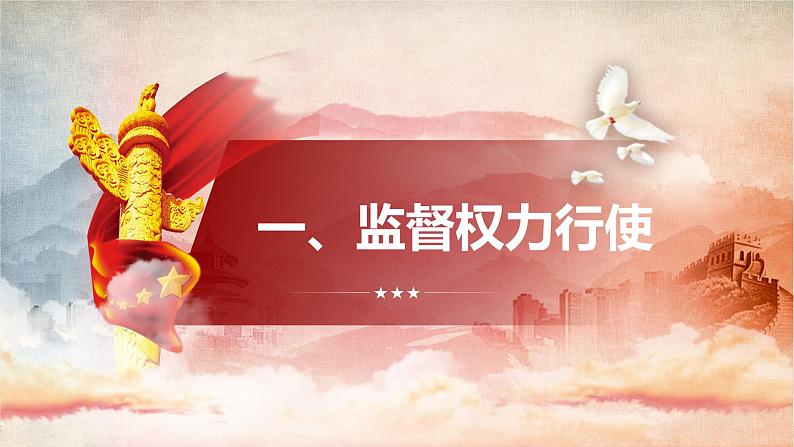 一、监督权力行使

★★★